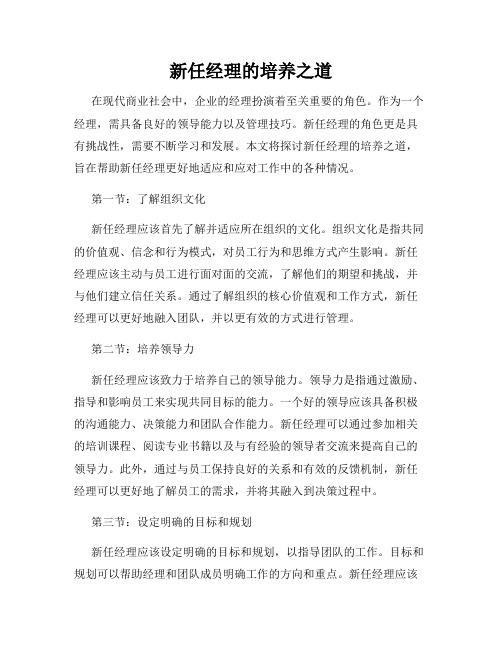 新任经理的培养之道

在现代商业社会中，企业的经理扮演着至关重要的角色。作为一个经理，需具备良好的领导能力以及管理技巧。新任经理的角色更是具有挑战性，需要不断学习和发展。本文将探讨新任经理的培养之道，旨在帮助新任经理更好地适应和应对工作中的各种情况。

第一节：了解组织文化

新任经理应该首先了解并适应所在组织的文化。组织文化是指共同的价值观、信念和行为模式，对员工行为和思维方式产生影响。新任经理应该主动与员工进行面对面的交流，了解他们的期望和挑战，并与他们建立信任关系。通过了解组织的核心价值观和工作方式，新任经理可以更好地融入团队，并以更有效的方式进行管理。

第二节：培养领导力

新任经理应该致力于培养自己的领导能力。领导力是指通过激励、指导和影响员工来实现共同目标的能力。一个好的领导应该具备积极的沟通能力、决策能力和团队合作能力。新任经理可以通过参加相关的培训课程、阅读专业书籍以及与有经验的领导者交流来提高自己的领导力。此外，通过与员工保持良好的关系和有效的反馈机制，新任经理可以更好地了解员工的需求，并将其融入到决策过程中。

第三节：设定明确的目标和规划

新任经理应该设定明确的目标和规划，以指导团队的工作。目标和规划可以帮助经理和团队成员明确工作的方向和重点。新任经理应该